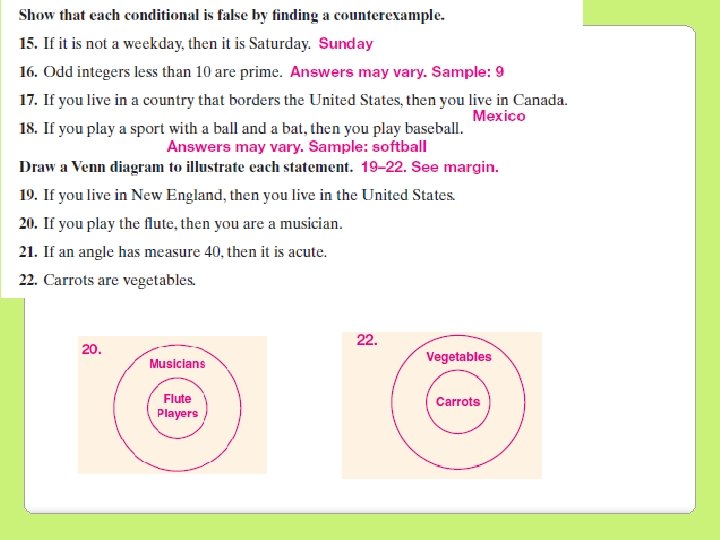 Show that each conditional is false by finding a counterexample.

15. If it is not a weekday, then it is Saturday. Sunday

16. Odd integers less than 10 are prime. Answers may vary. Sample: 9

17. If you live in a country that borders the United States, then you live in Canada. Mexico

18. If you play a sport with a ball and a bat, then you play baseball. Answers may vary. Sample: softball

Draw a Venn diagram to illustrate each statement. 19–22. See margin.

19. If you live in New England, then you live in the United States.

20. If you play the flute, then you are a musician.

21. If an angle has measure 40, then it is acute.

22. Carrots are vegetables.

20.
Musicians
Flute Players

22.
Vegetables
Carrots